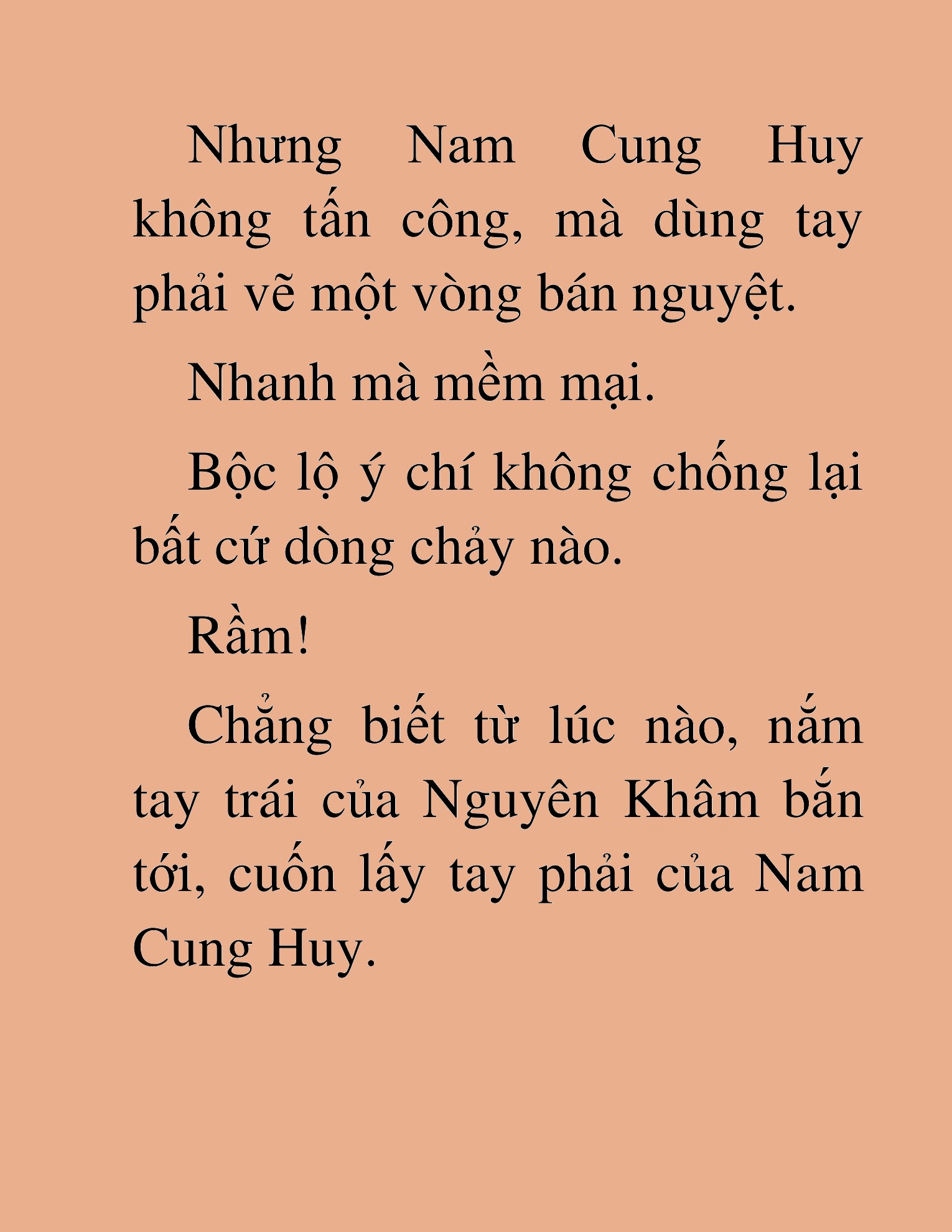 Nhưng Nam Cung Huy không tấn công, mà dùng tay phải vẽ một vòng bán nguyệt.

Nhanh mà mềm mại.

Bộc lộ ý chí không chống lại bất cứ dòng chảy nào.

Rầm!

Chẳng biết từ lúc nào, nắm tay trái của Nguyên Khâm bắn tới, cuốn lấy tay phải của Nam Cung Huy.